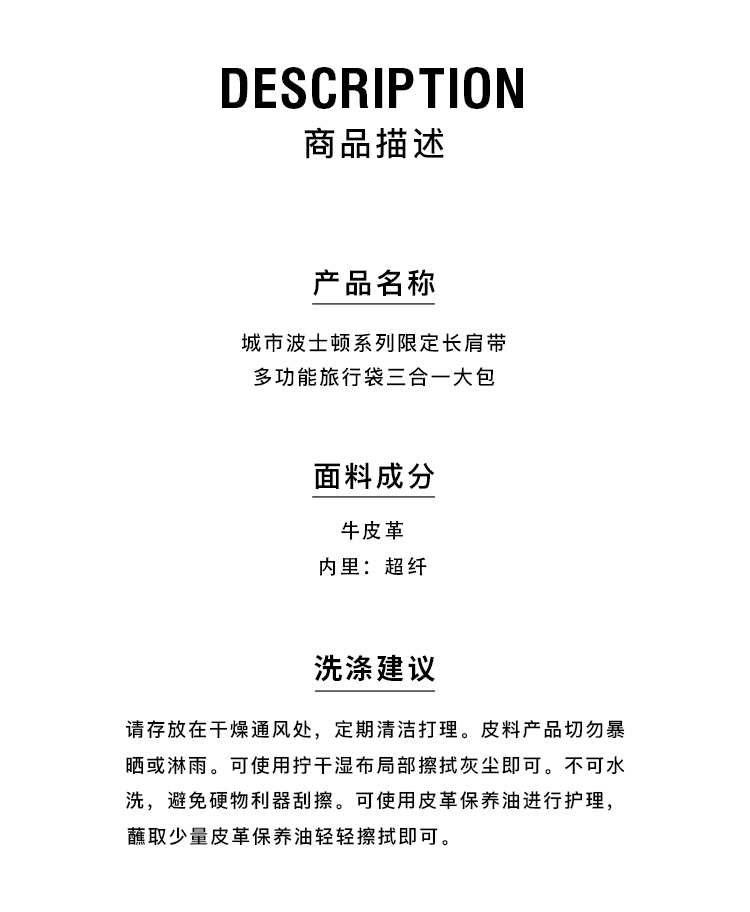 DESCRIPTION
商品描述

产品名称

城市波士顿系列限定长肩带
多功能旅行袋三合一大包

面料成分

牛皮革
内里：超纤

洗涤建议

请存放在干燥通风处，定期清洁打理。皮料产品切勿暴晒或淋雨。可使用拧干湿布局部擦拭灰尘即可。不可水洗，避免硬物利器刮擦。可使用皮革保养油进行护理，蘸取少量皮革保养油轻轻擦拭即可。